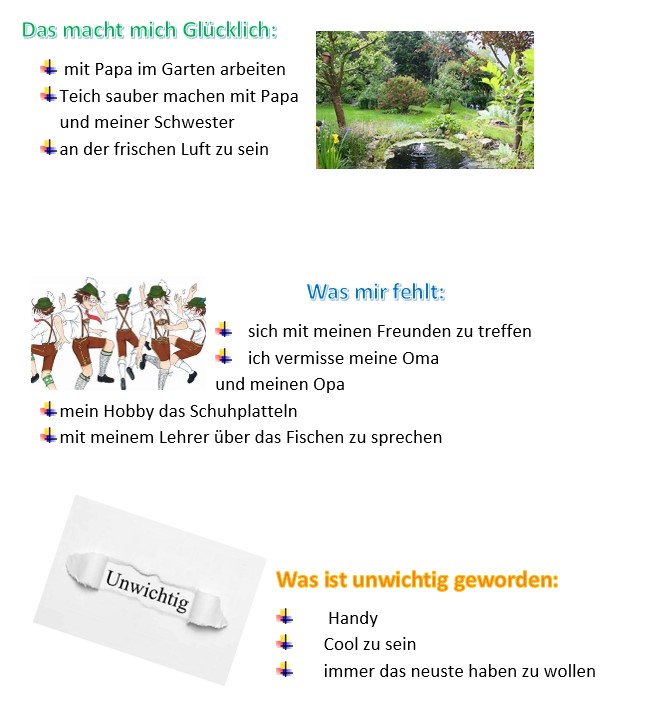 Das macht mich Glücklich:

mit Papa im Garten arbeiten
Teich sauber machen mit Papa und meiner Schwester
an der frischen Luft zu sein

Was mir fehlt:

sich mit meinen Freunden zu treffen
ich vermisse meine Oma und meinen Opa
mein Hobby das Schuhplatteln
mit meinem Lehrer über das Fischen zu sprechen

Unwichtig

Was ist unwichtig geworden:

Handy
Cool zu sein
immer das neuste haben zu wollen